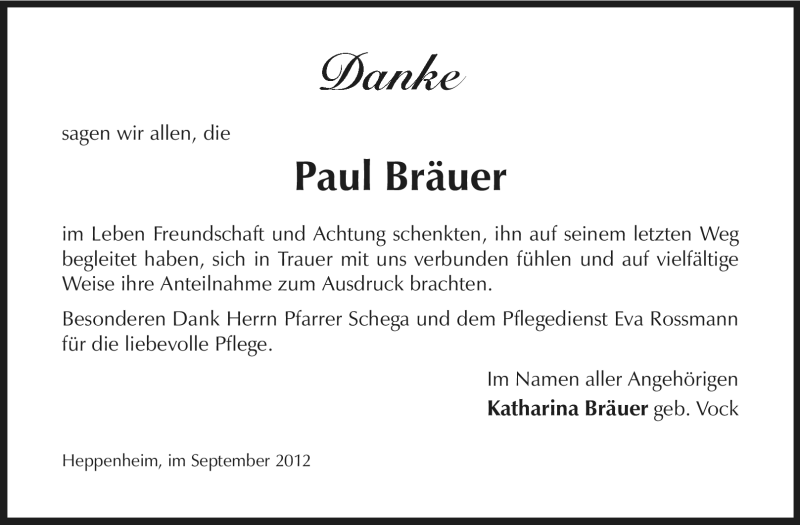 Danke

sagen wir allen, die

Paul Bräuer

im Leben Freundschaft und Achtung schenkten, ihn auf seinem letzten Weg begleitet haben, sich in Trauer mit uns verbunden fühlen und auf vielfältige Weise ihre Anteilnahme zum Ausdruck brachten.

Besonderen Dank Herrn Pfarrer Schega und dem Pflegedienst Eva Rossmann für die liebevolle Pflege.

Im Namen aller Angehörigen
Katharina Bräuer geb. Vock

Heppenheim, im September 2012